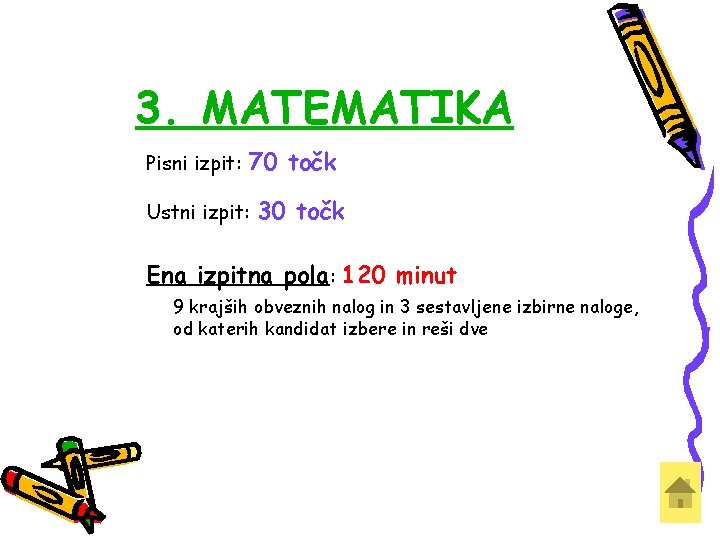 3. MATEMATIKA

Pisni izpit: 70 točk

Ustni izpit: 30 točk

Ena izpitna pola: 120 minut

9 krajših obveznih nalog in 3 sestavljene izbirne naloge, od katerih kandidat izbere in reši dve